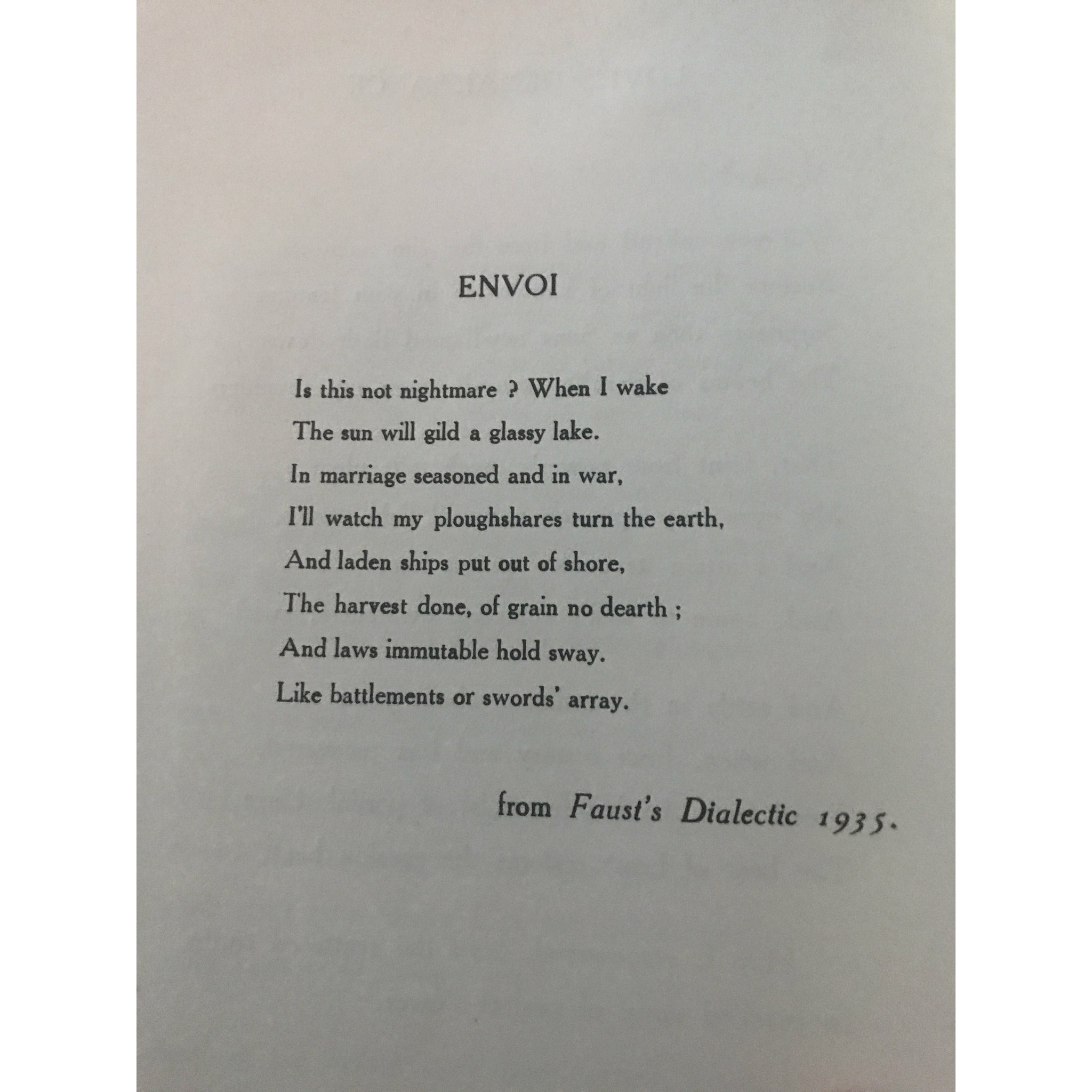 ENVOI

Is this not nightmare ? When I wake
The sun will gild a glassy lake.
In marriage seasoned and in war,
I'll watch my ploughshares turn the earth,
And laden ships put out of shore,
The harvest done, of grain no dearth ;
And laws immutable hold sway.
Like battlements or swords' array.

from Faust's Dialectic 1935.